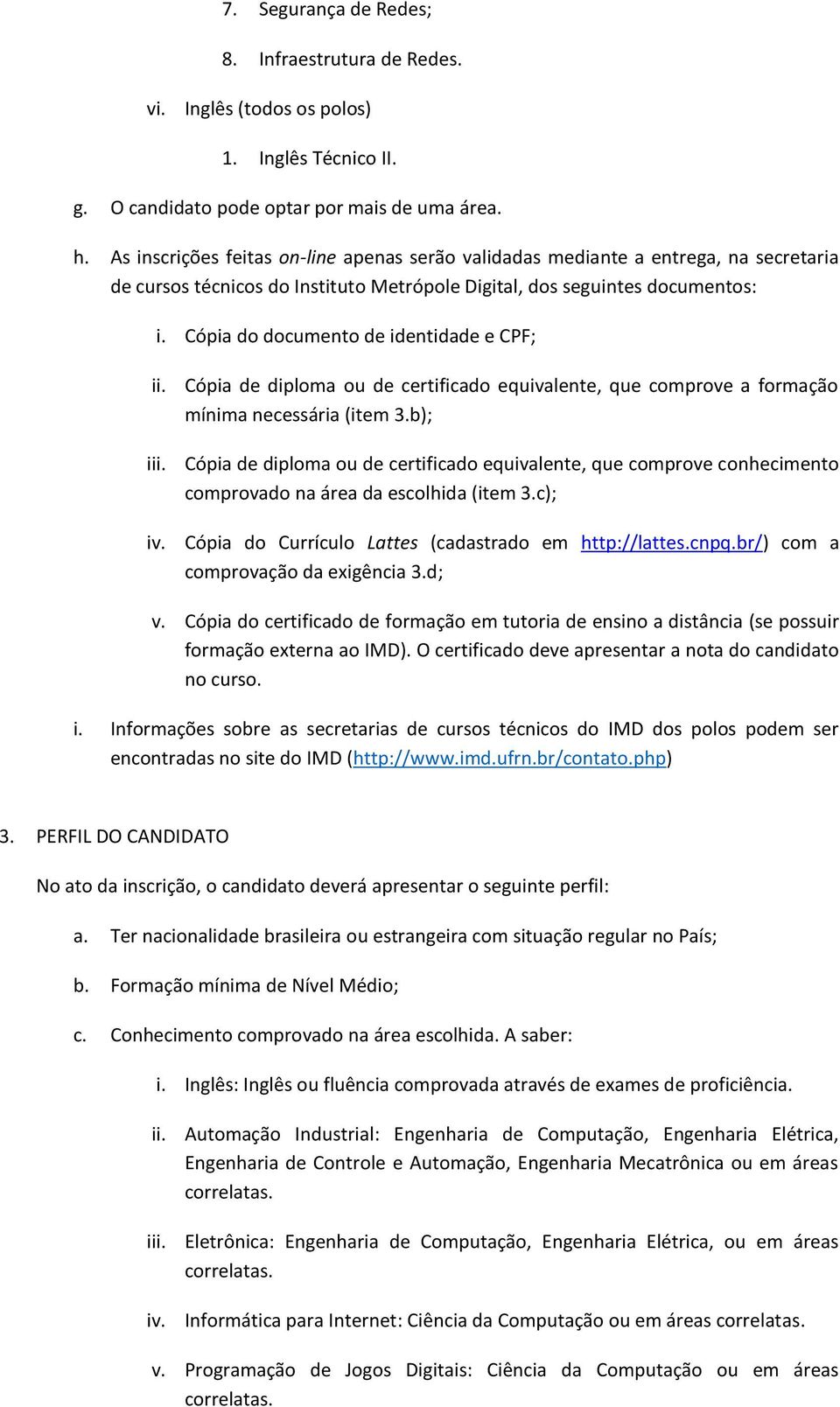 7. Segurança de Redes;

8. Infraestrutura de Redes.

vi. Inglês (todos os polos)

1. Inglês Técnico II.

g. O candidato pode optar por mais de uma área.

h. As inscrições feitas on-line apenas serão validadas mediante a entrega, na secretaria de cursos técnicos do Instituto Metrópole Digital, dos seguintes documentos:

i. Cópia do documento de identidade e CPF;

ii. Cópia de diploma ou de certificado equivalente, que comprove a formação mínima necessária (item 3.b);

iii. Cópia de diploma ou de certificado equivalente, que comprove conhecimento comprovado na área da escolhida (item 3.c);

iv. Cópia do Currículo Lattes (cadastrado em http://lattes.cnpq.br/) com a comprovação da exigência 3.d;

v. Cópia do certificado de formação em tutoria de ensino a distância (se possuir formação externa ao IMD). O certificado deve apresentar a nota do candidato no curso.

i. Informações sobre as secretarias de cursos técnicos do IMD dos polos podem ser encontradas no site do IMD (http://www.imd.ufrn.br/contato.php)

3. PERFIL DO CANDIDATO

No ato da inscrição, o candidato deverá apresentar o seguinte perfil:

a. Ter nacionalidade brasileira ou estrangeira com situação regular no País;

b. Formação mínima de Nível Médio;

c. Conhecimento comprovado na área escolhida. A saber:

i. Inglês: Inglês ou fluência comprovada através de exames de proficiência.

ii. Automação Industrial: Engenharia de Computação, Engenharia Elétrica, Engenharia de Controle e Automação, Engenharia Mecatrônica ou em áreas correlatas.

iii. Eletrônica: Engenharia de Computação, Engenharia Elétrica, ou em áreas correlatas.

iv. Informática para Internet: Ciência da Computação ou em áreas correlatas.

v. Programação de Jogos Digitais: Ciência da Computação ou em áreas correlatas.